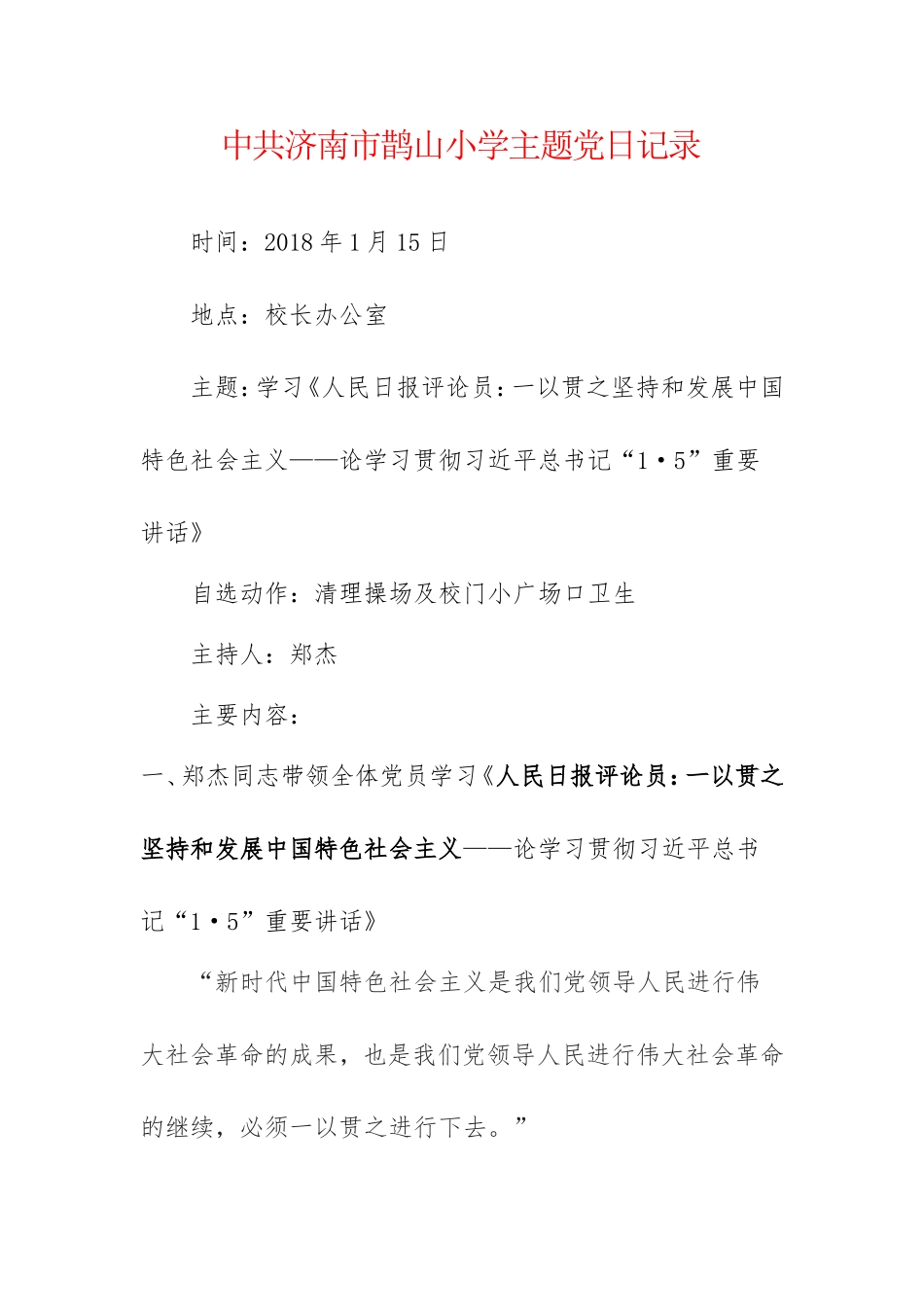 中共济南市鹊山小学主题党日记录

时间：2018 年 1 月 15 日

地点：校长办公室

主题：学习《人民日报评论员：一以贯之坚持和发展中国特色社会主义——论学习贯彻习近平总书记“1·5”重要讲话》

自选动作：清理操场及校门小广场口卫生

主持人：郑杰

主要内容：

一、郑杰同志带领全体党员学习《人民日报评论员：一以贯之坚持和发展中国特色社会主义——论学习贯彻习近平总书记“1·5”重要讲话》

“新时代中国特色社会主义是我们党领导人民进行伟大社会革命的成果，也是我们党领导人民进行伟大社会革命的继续，必须一以贯之进行下去。”